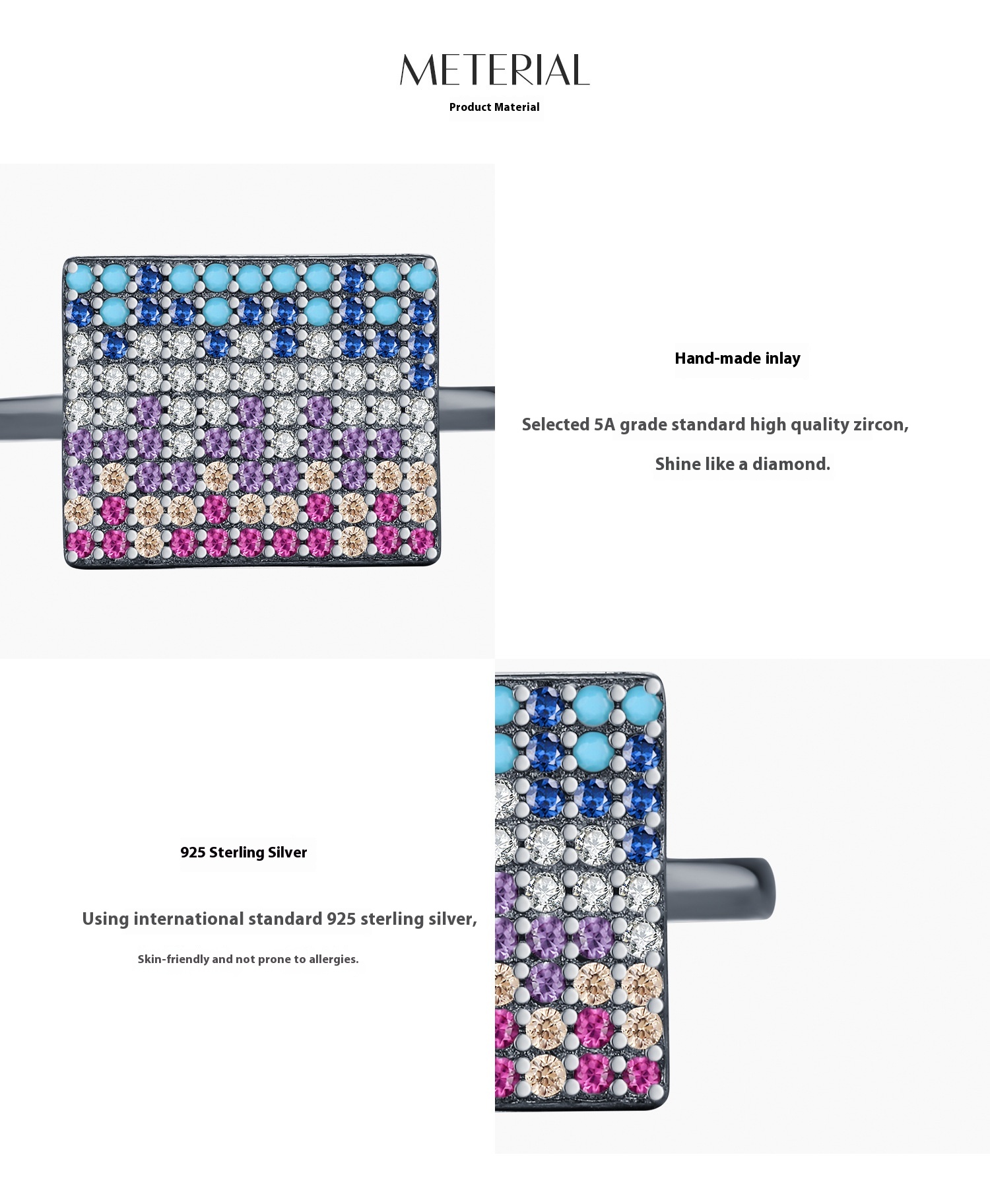 METERIAL

Product Material

Hand-made inlay

Selected 5A grade standard high quality zircon,

Shine like a diamond.

925 Sterling Silver

Using international standard 925 sterling silver,

Skin-friendly and not prone to allergies.